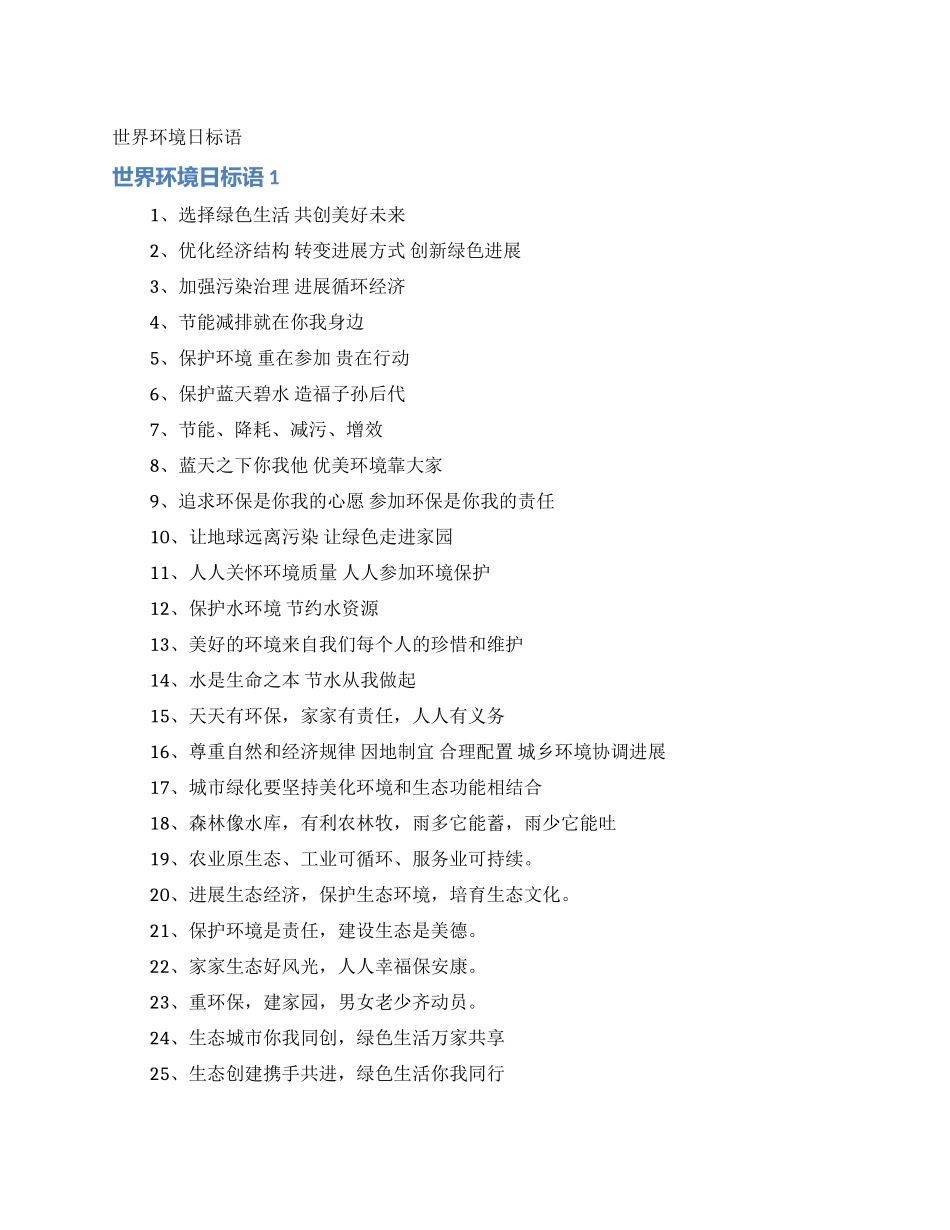 世界环境日标语

世界环境日标语 1

1、选择绿色生活 共创美好未来

2、优化经济结构 转变进展方式 创新绿色进展

3、加强污染治理 进展循环经济

4、节能减排就在你我身边

5、保护环境 重在参加 贵在行动

6、保护蓝天碧水 造福子孙后代

7、节能、降耗、减污、增效

8、蓝天之下你我他 优美环境靠大家

9、追求环保是你我的心愿 参加环保是你我的责任

10、让地球远离污染 让绿色走进家园

11、人人关怀环境质量 人人参加环境保护

12、保护水环境 节约水资源

13、美好的环境来自我们每个人的珍惜和维护

14、水是生命之本 节水从我做起

15、天天有环保，家家有责任，人人有义务

16、尊重自然和经济规律 因地制宜 合理配置 城乡环境协调进展

17、城市绿化要坚持美化环境和生态功能相结合

18、森林像水库，有利农林牧，雨多它能蓄，雨少它能吐

19、农业原生态、工业可循环、服务业可持续。

20、进展生态经济，保护生态环境，培育生态文化。

21、保护环境是责任，建设生态是美德。

22、家家生态好风光，人人幸福保安康。

23、重环保，建家园，男女老少齐动员。

24、生态城市你我同创，绿色生活万家共享

25、生态创建携手共进，绿色生活你我同行